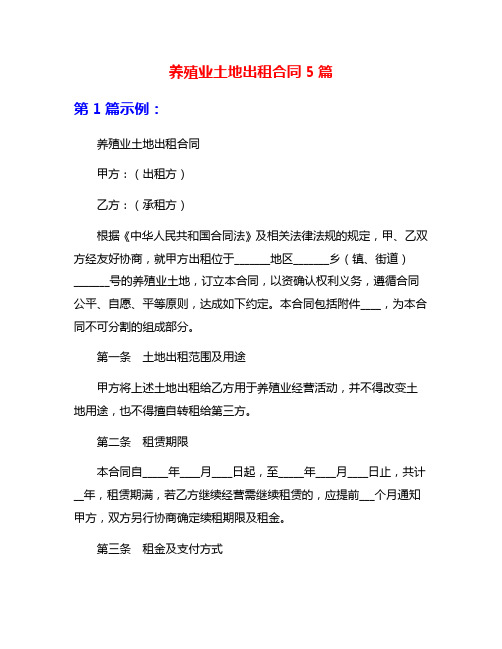 养殖业土地出租合同 5 篇

第 1 篇示例：

养殖业土地出租合同

甲方：（出租方）

乙方：（承租方）

根据《中华人民共和国合同法》及相关法律法规的规定，甲、乙双方经友好协商，就甲方出租位于______地区______乡（镇、街道）______号的养殖业土地，订立本合同，以资确认权利义务，遵循合同公平、自愿、平等原则，达成如下约定。本合同包括附件____，为本合同不可分割的组成部分。

第一条　土地出租范围及用途

甲方将上述土地出租给乙方用于养殖业经营活动，并不得改变土地用途，也不得擅自转租给第三方。

第二条　租赁期限

本合同自____年___月___日起，至____年___月___日止，共计__年，租赁期满，若乙方继续经营需继续租赁的，应提前___个月通知甲方，双方另行协商确定续租期限及租金。

第三条　租金及支付方式